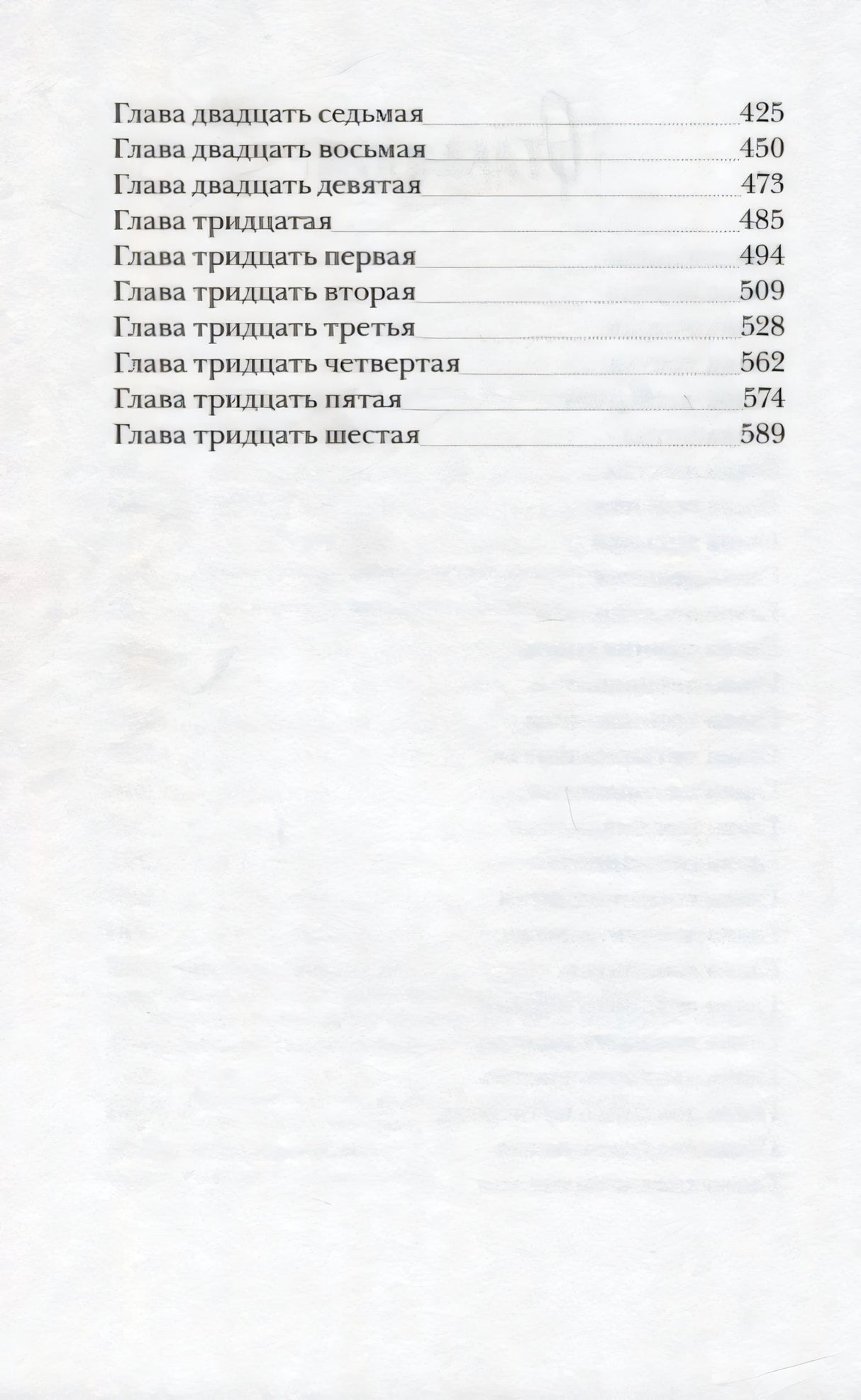 Глава двадцать седьмая 425
Глава двадцать восьмая 450
Глава двадцать девятая 473
Глава тридцатая 485
Глава тридцать первая 494
Глава тридцать вторая 509
Глава тридцать третья 528
Глава тридцать четвертая 562
Глава тридцать пятая 574
Глава тридцать шестая 589